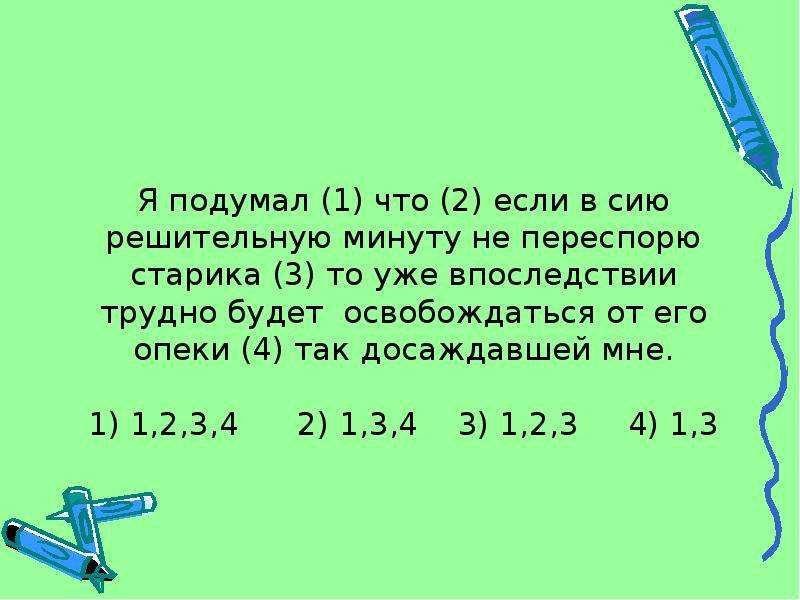 Я подумал (1) что (2) если в сию решительную минуту не переспорю старика (3) то уже впоследствии трудно будет освобождаться от его опеки (4) так досаждавшей мне.

1) 1,2,3,4 2) 1,3,4 3) 1,2,3 4) 1,3